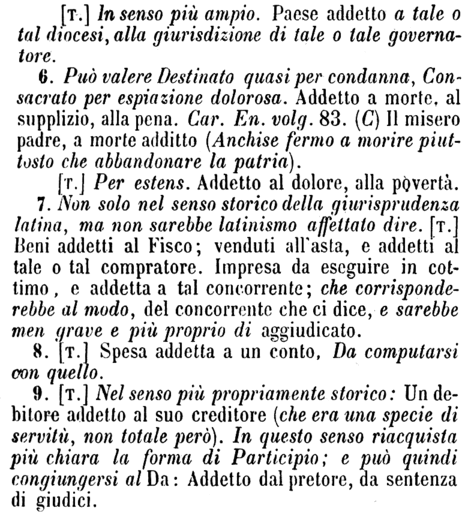 [T.] In senso più ampio. Paese addetto a tale o tal diocesi, alla giurisdizione di tale o tale governatore.

6. Può valere Destinato quasi per condanna, Consacrato per espiazione dolorosa. Addetto a morte, al supplizio, alla pena. Car. En. volg. 83. (C) Il misero padre, a morte additto (Anchise fermo a morire piuttosto che abbandonare la patria).

[T.] Per estens. Addetto al dolore, alla povertà.

7. Non solo nel senso storico della giurisprudenza latina, ma non sarebbe latinismo affettato dire. [T.] Beni addetti al Fisco; venduti all'asta, e addetti al tale o tal compratore. Impresa da eseguire in cottimo, e addetta a tal concorrente; che corrisponderebbe al modo, del concorrente che ci dice, e sarebbe men grave e più proprio di aggiudicato.

8. [T.] Spesa addetta a un conto, Da computarsi con quello.

9. [T.] Nel senso più propriamente storico: Un debitore addetto al suo creditore (che era una specie di servitù, non totale però). In questo senso riacquista più chiara la forma di Participio; e può quindi congiungersi al Da: Addetto dal pretore, da sentenza di giudici.